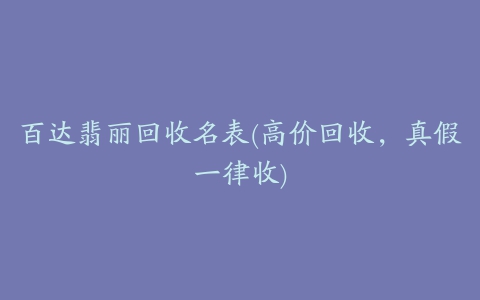 百达翡丽回收名表(高价回收，真假一律收)